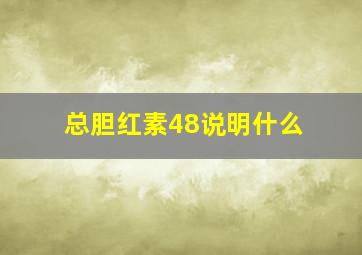 总胆红素48说明什么